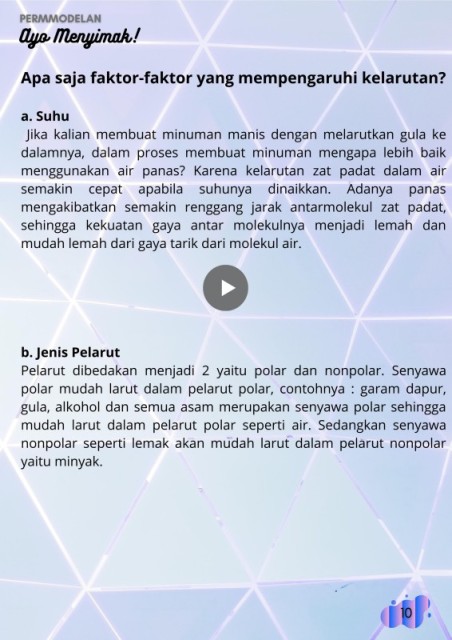 PERMMODELAN
Ayo Menyimak!

Apa saja faktor-faktor yang mempengaruhi kelarutan?

a. Suhu

Jika kalian membuat minuman manis dengan melarutkan gula ke dalamnya, dalam proses membuat minuman mengapa lebih baik menggunakan air panas? Karena kelarutan zat padat dalam air semakin cepat apabila suhunya dinaikkan. Adanya panas mengakibatkan semakin renggang jarak antarmolekul zat padat, sehingga kekuatan gaya antar molekulnya menjadi lemah dan mudah lemah dari gaya tarik dari molekul air.

b. Jenis Pelarut

Pelarut dibedakan menjadi 2 yaitu polar dan nonpolar. Senyawa polar mudah larut dalam pelarut polar, contohnya : garam dapur, gula, alkohol dan semua asam merupakan senyawa polar sehingga mudah larut dalam pelarut polar seperti air. Sedangkan senyawa nonpolar seperti lemak akan mudah larut dalam pelarut nonpolar yaitu minyak.

10